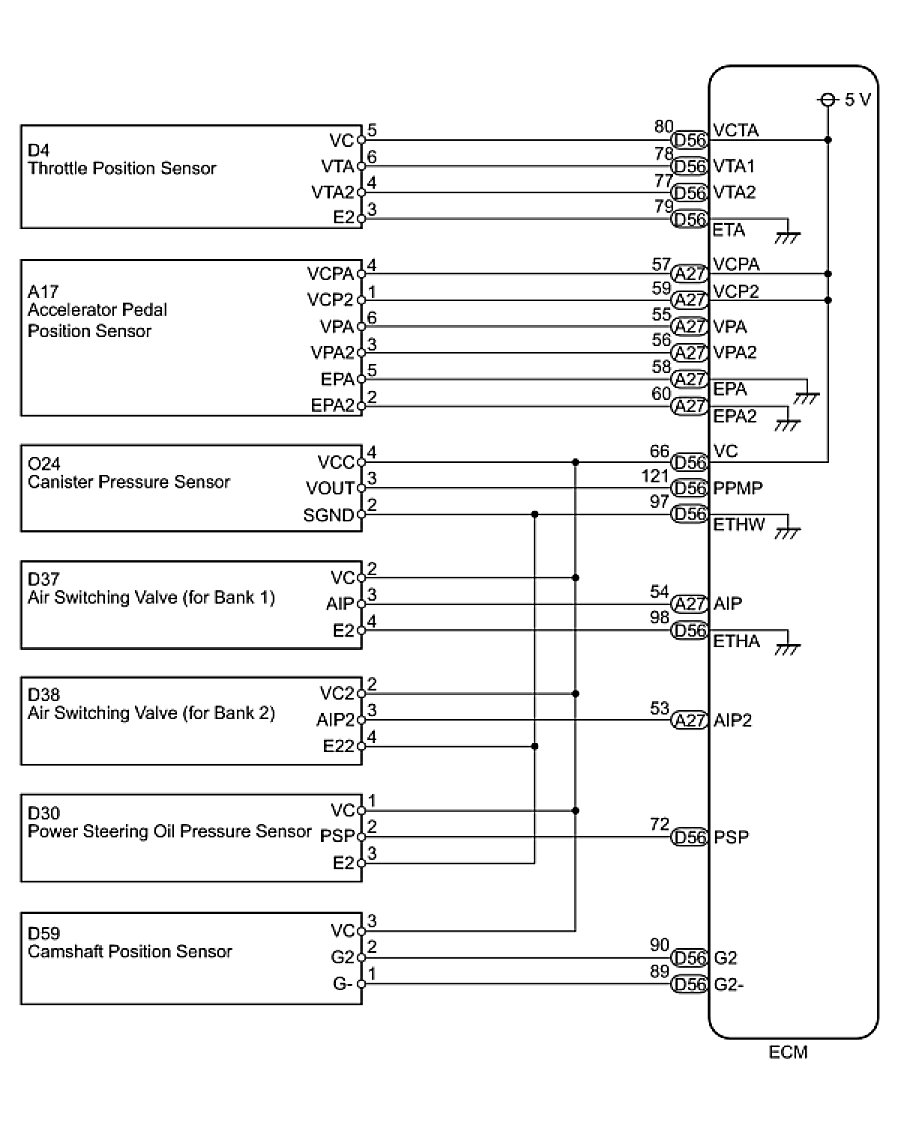 5 V

D4
Throttle Position Sensor
VC 5
VTA 6
VTA2 4
E2 3

80 D56 VCTA
78 D56 VTA1
77 D56 VTA2
79 D56 ETA

A17
Accelerator Pedal Position Sensor
VCPA 4
VCP2 1
VPA 6
VPA2 3
EPA 5
EPA2 2

57 A27 VCPA
59 A27 VCP2
55 A27 VPA
56 A27 VPA2
58 A27 EPA
60 A27 EPA2

O24
Canister Pressure Sensor
VCC 4
VOUT 3
SGND 2

66 D56 VC
121 D56 PPMP
97 D56 ETHW

D37
Air Switching Valve (for Bank 1)
VC 2
AIP 3
E2 4

54 A27 AIP
98 D56 ETHA

D38
Air Switching Valve (for Bank 2)
VC2 2
AIP2 3
E22 4

53 A27 AIP2

D30
Power Steering Oil Pressure Sensor
VC 1
PSP 2
E2 3

72 D56 PSP

D59
Camshaft Position Sensor
VC 3
G2 2
G- 1

90 D56 G2
89 D56 G2-

ECM